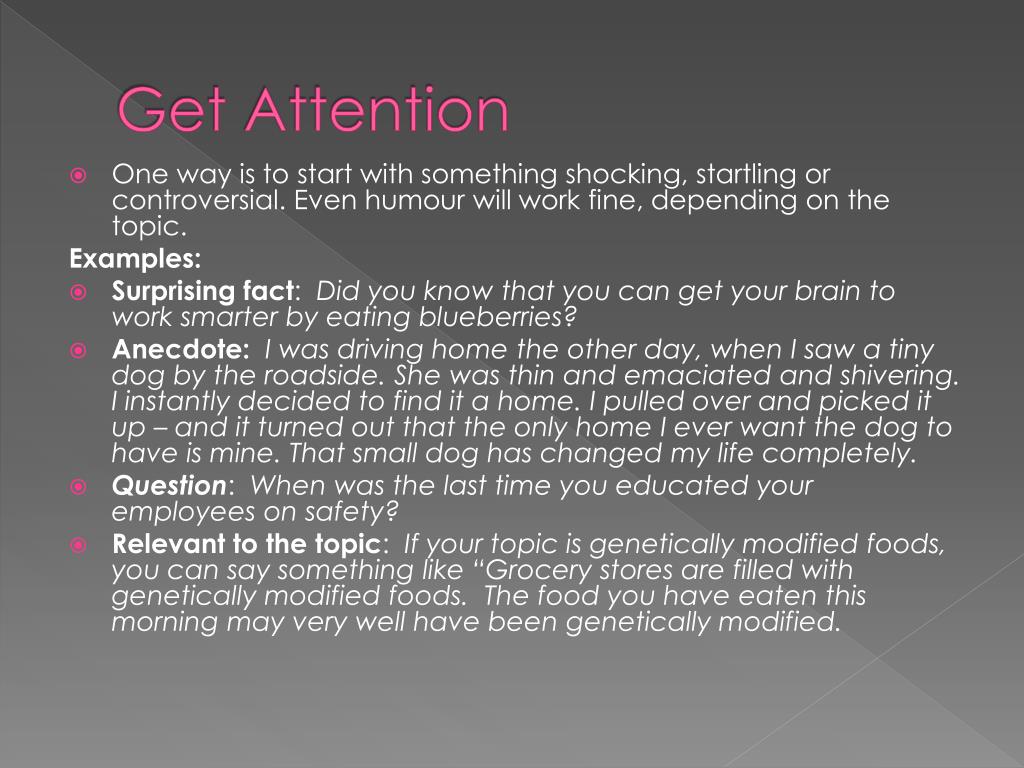 Get Attention

One way is to start with something shocking, startling or controversial. Even humour will work fine, depending on the topic.

Examples:

Surprising fact: Did you know that you can get your brain to work smarter by eating blueberries?

Anecdote: I was driving home the other day, when I saw a tiny dog by the roadside. She was thin and emaciated and shivering. I instantly decided to find it a home. I pulled over and picked it up – and it turned out that the only home I ever want the dog to have is mine. That small dog has changed my life completely.

Question: When was the last time you educated your employees on safety?

Relevant to the topic: If your topic is genetically modified foods, you can say something like “Grocery stores are filled with genetically modified foods. The food you have eaten this morning may very well have been genetically modified.